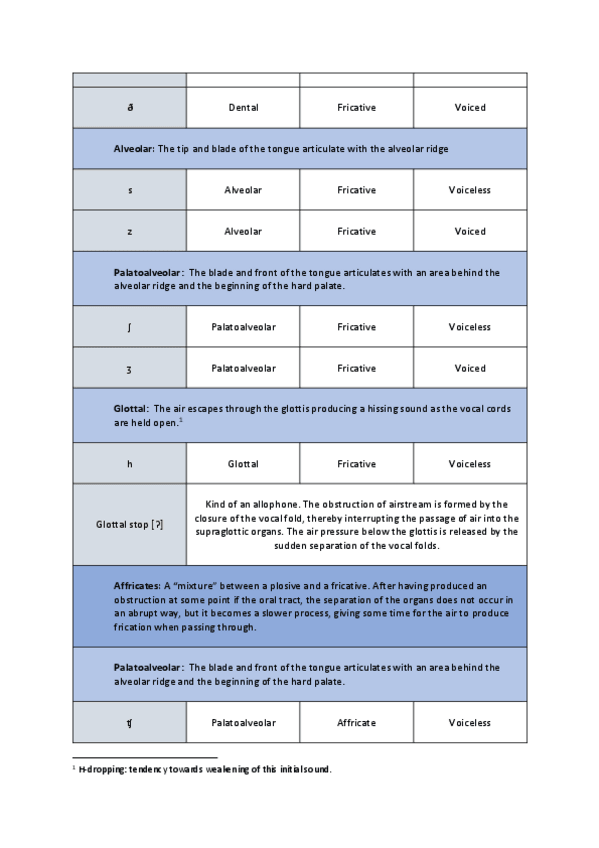 | | | | |
|---|---|---|---|
| ð | Dental | Fricative | Voiced |
| **Alveolar:** The tip and blade of the tongue articulate with the alveolar ridge | | | |
| s | Alveolar | Fricative | Voiceless |
| z | Alveolar | Fricative | Voiced |
| **Palatoalveolar:** The blade and front of the tongue articulates with an area behind the alveolar ridge and the beginning of the hard palate. | | | |
| ʃ | Palatoalveolar | Fricative | Voiceless |
| ʒ | Palatoalveolar | Fricative | Voiced |
| **Glottal:** The air escapes through the glottis producing a hissing sound as the vocal cords are held open.$^1$ | | | |
| h | Glottal | Fricative | Voiceless |
| Glottal stop [ʔ] | Kind of an allophone. The obstruction of airstream is formed by the closure of the vocal fold, thereby interrupting the passage of air into the supraglottic organs. The air pressure below the glottis is released by the sudden separation of the vocal folds. | | |
| **Affricates:** A "mixture" between a plosive and a fricative. After having produced an obstruction at some point if the oral tract, the separation of the organs does not occur in an abrupt way, but it becomes a slower process, giving some time for the air to produce frication when passing through. | | | |
| **Palatoalveolar:** The blade and front of the tongue articulates with an area behind the alveolar ridge and the beginning of the hard palate. | | | |
| ʧ | Palatoalveolar | Affricate | Voiceless |

$^1$ H-dropping: tendency towards weakening of this initial sound.